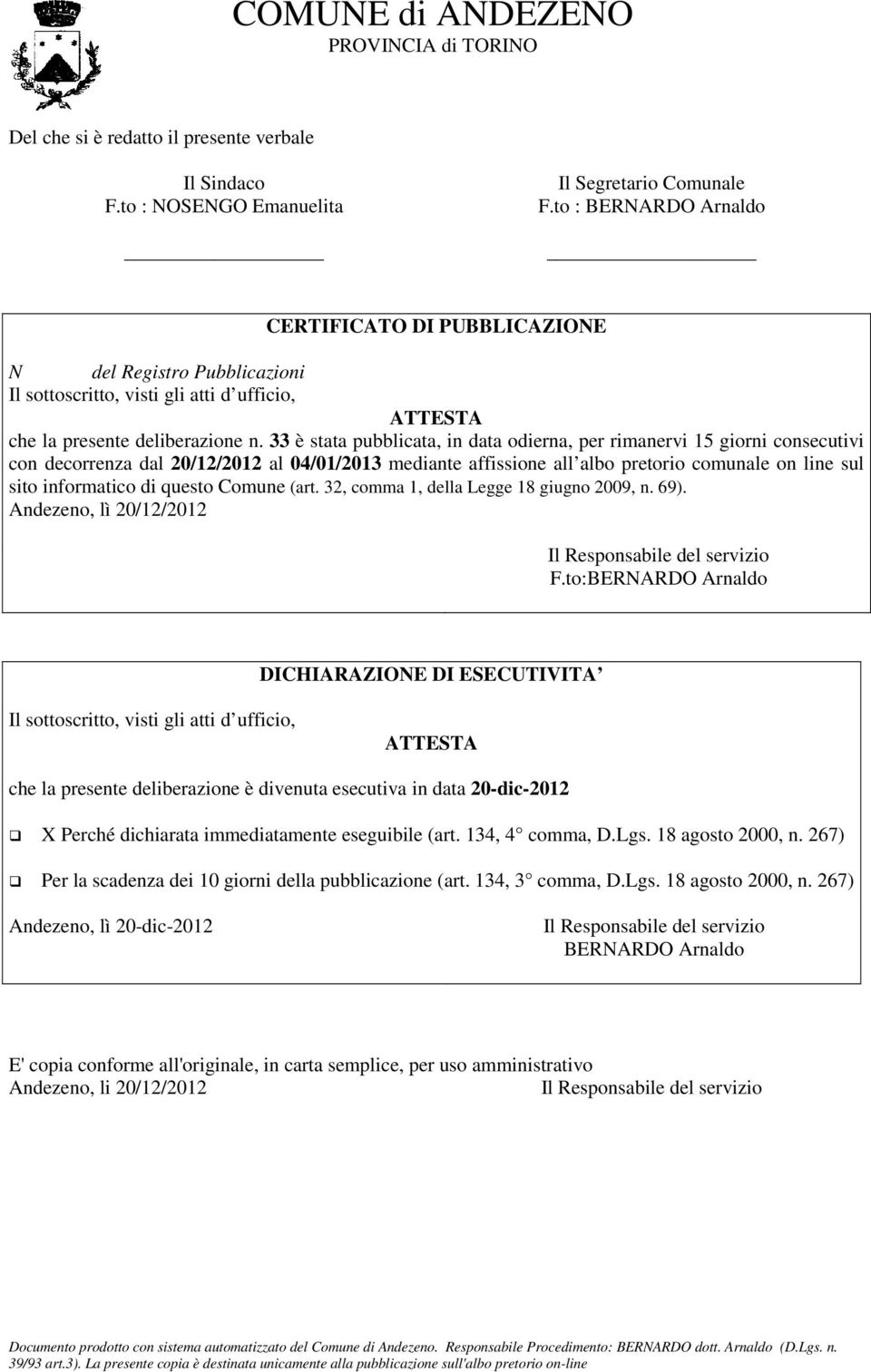 COMUNE di ANDEZENO
PROVINCIA di TORINO

Del che si è redatto il presente verbale

Il Sindaco
F.to : NOSENGO Emanuelita

Il Segretario Comunale
F.to : BERNARDO Arnaldo

CERTIFICATO DI PUBBLICAZIONE

N del Registro Pubblicazioni
Il sottoscritto, visti gli atti d ufficio,

ATTESTA

che la presente deliberazione n. 33 è stata pubblicata, in data odierna, per rimanervi 15 giorni consecutivi con decorrenza dal 20/12/2012 al 04/01/2013 mediante affissione all albo pretorio comunale on line sul sito informatico di questo Comune (art. 32, comma 1, della Legge 18 giugno 2009, n. 69).
Andezeno, lì 20/12/2012

Il Responsabile del servizio
F.to:BERNARDO Arnaldo

DICHIARAZIONE DI ESECUTIVITA

Il sottoscritto, visti gli atti d ufficio,

ATTESTA

che la presente deliberazione è divenuta esecutiva in data 20-dic-2012

X Perché dichiarata immediatamente eseguibile (art. 134, 4 comma, D.Lgs. 18 agosto 2000, n. 267)

Per la scadenza dei 10 giorni della pubblicazione (art. 134, 3 comma, D.Lgs. 18 agosto 2000, n. 267)

Andezeno, lì 20-dic-2012

Il Responsabile del servizio
BERNARDO Arnaldo

E' copia conforme all'originale, in carta semplice, per uso amministrativo
Andezeno, li 20/12/2012

Il Responsabile del servizio

Documento prodotto con sistema automatizzato del Comune di Andezeno. Responsabile Procedimento: BERNARDO dott. Arnaldo (D.Lgs. n. 39/93 art.3). La presente copia è destinata unicamente alla pubblicazione sull'albo pretorio on-line